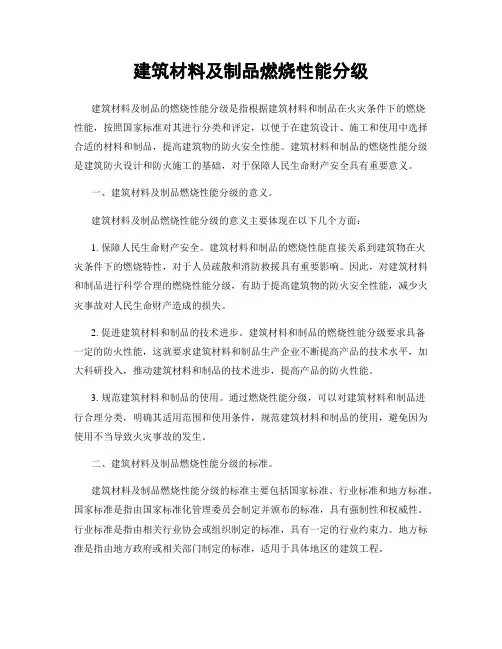 建筑材料及制品燃烧性能分级

建筑材料及制品的燃烧性能分级是指根据建筑材料和制品在火灾条件下的燃烧性能，按照国家标准对其进行分类和评定，以便于在建筑设计、施工和使用中选择合适的材料和制品，提高建筑物的防火安全性能。建筑材料和制品的燃烧性能分级是建筑防火设计和防火施工的基础，对于保障人民生命财产安全具有重要意义。

一、建筑材料及制品燃烧性能分级的意义。

建筑材料及制品燃烧性能分级的意义主要体现在以下几个方面：

1. 保障人民生命财产安全。建筑材料和制品的燃烧性能直接关系到建筑物在火灾条件下的燃烧特性，对于人员疏散和消防救援具有重要影响。因此，对建筑材料和制品进行科学合理的燃烧性能分级，有助于提高建筑物的防火安全性能，减少火灾事故对人民生命财产造成的损失。

2. 促进建筑材料和制品的技术进步。建筑材料和制品的燃烧性能分级要求具备一定的防火性能，这就要求建筑材料和制品生产企业不断提高产品的技术水平，加大科研投入，推动建筑材料和制品的技术进步，提高产品的防火性能。

3. 规范建筑材料和制品的使用。通过燃烧性能分级，可以对建筑材料和制品进行合理分类，明确其适用范围和使用条件，规范建筑材料和制品的使用，避免因为使用不当导致火灾事故的发生。

二、建筑材料及制品燃烧性能分级的标准。

建筑材料及制品燃烧性能分级的标准主要包括国家标准、行业标准和地方标准。国家标准是指由国家标准化管理委员会制定并颁布的标准，具有强制性和权威性。行业标准是指由相关行业协会或组织制定的标准，具有一定的行业约束力。地方标准是指由地方政府或相关部门制定的标准，适用于具体地区的建筑工程。